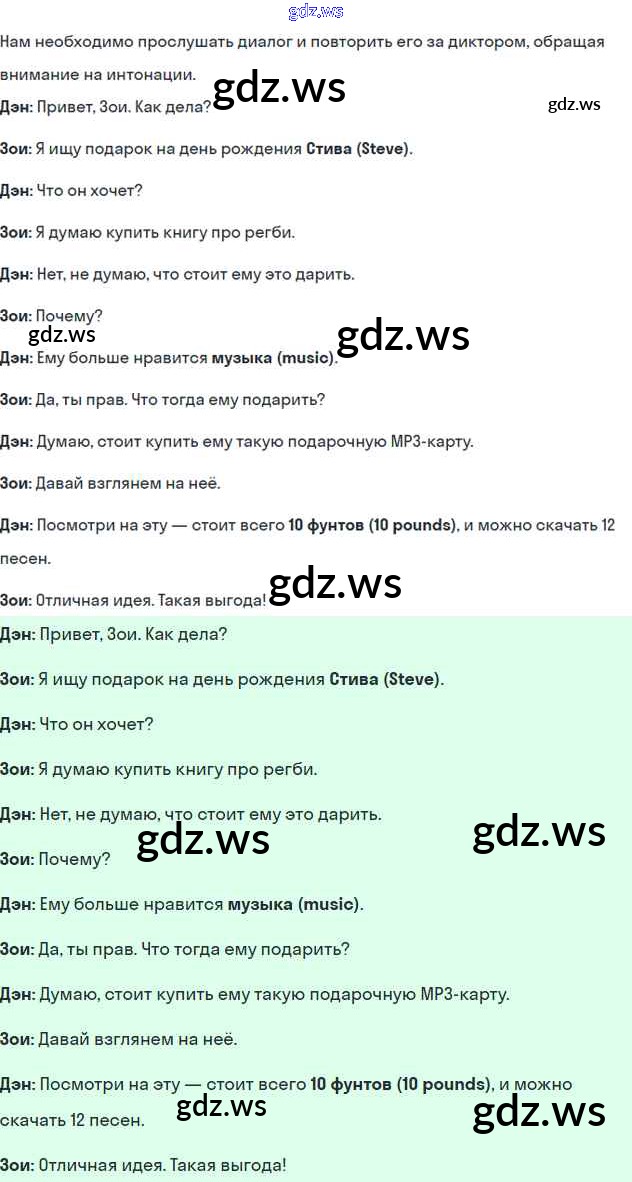 gdz.ws

Нам необходимо прослушать диалог и повторить его за диктором, обращая внимание на интонации.

gdz.ws gdz.ws

Дэн: Привет, Зои. Как дела?

Зои: Я ищу подарок на день рождения Стива (Steve).

Дэн: Что он хочет?

Зои: Я думаю купить книгу про регби.

Дэн: Нет, не думаю, что стоит ему это дарить.

Зои: Почему?

gdz.ws gdz.ws

Дэн: Ему больше нравится музыка (music).

Зои: Да, ты прав. Что тогда ему подарить?

Дэн: Думаю, стоит купить ему такую подарочную MP3-карту.

Зои: Давай взглянем на неё.

Дэн: Посмотри на эту — стоит всего 10 фунтов (10 pounds), и можно скачать 12 песен.

gdz.ws

Зои: Отличная идея. Такая выгода!

Дэн: Привет, Зои. Как дела?

Зои: Я ищу подарок на день рождения Стива (Steve).

Дэн: Что он хочет?

Зои: Я думаю купить книгу про регби.

Дэн: Нет, не думаю, что стоит ему это дарить.

gdz.ws gdz.ws

Зои: Почему?

Дэн: Ему больше нравится музыка (music).

Зои: Да, ты прав. Что тогда ему подарить?

Дэн: Думаю, стоит купить ему такую подарочную MP3-карту.

Зои: Давай взглянем на неё.

Дэн: Посмотри на эту — стоит всего 10 фунтов (10 pounds), и можно скачать 12 песен.

gdz.ws gdz.ws

Зои: Отличная идея. Такая выгода!